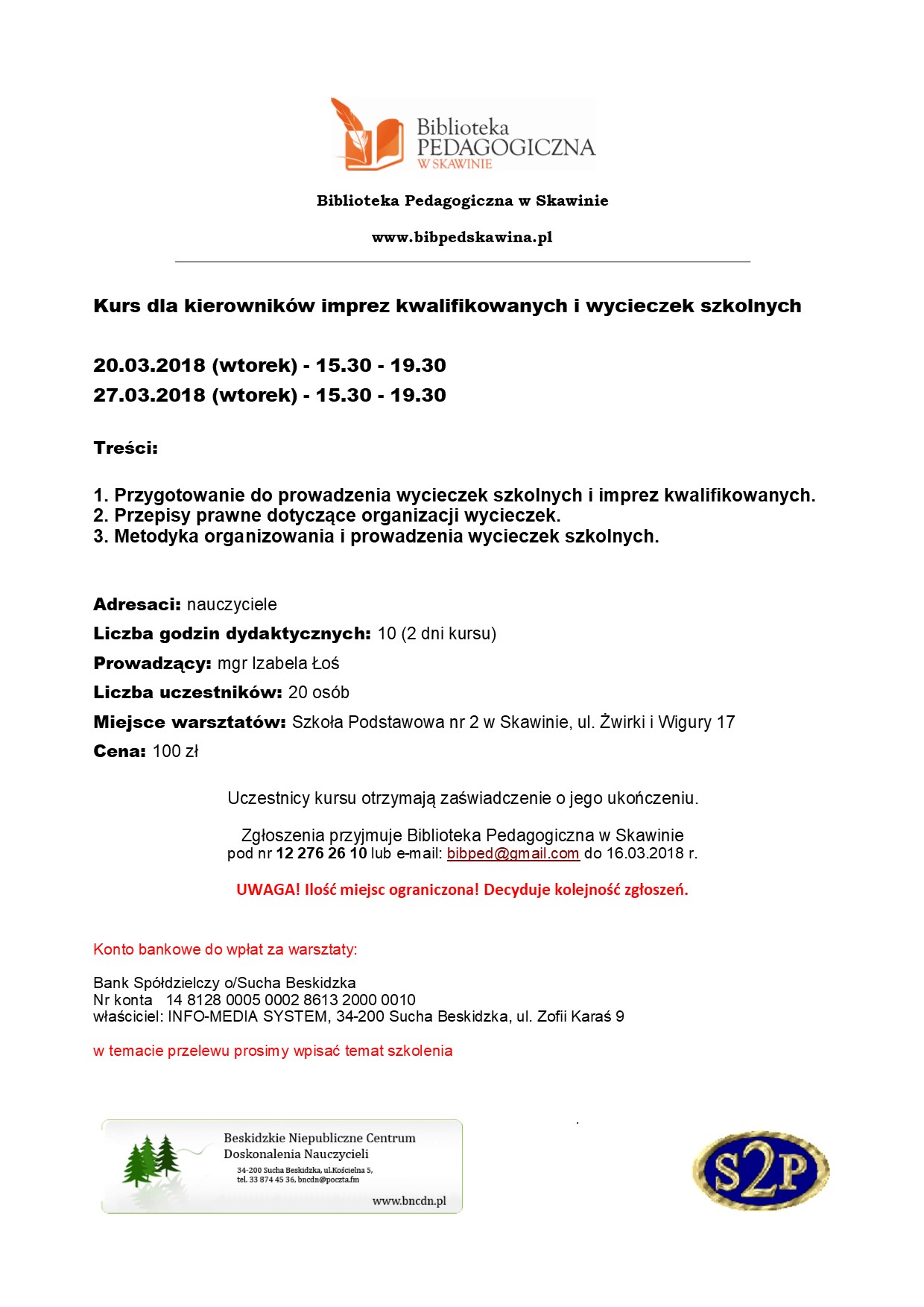 Biblioteka PEDAGOGICZNA W SKAWINIE

Biblioteka Pedagogiczna w Skawinie

www.bibpedskawina.pl

Kurs dla kierowników imprez kwalifikowanych i wycieczek szkolnych

20.03.2018 (wtorek) - 15.30 - 19.30
27.03.2018 (wtorek) - 15.30 - 19.30

Treści:

1. Przygotowanie do prowadzenia wycieczek szkolnych i imprez kwalifikowanych.
2. Przepisy prawne dotyczące organizacji wycieczek.
3. Metodyka organizowania i prowadzenia wycieczek szkolnych.

Adresaci: nauczyciele
Liczba godzin dydaktycznych: 10 (2 dni kursu)
Prowadzący: mgr Izabela Łoś
Liczba uczestników: 20 osób
Miejsce warsztatów: Szkoła Podstawowa nr 2 w Skawinie, ul. Żwirki i Wigury 17
Cena: 100 zł

Uczestnicy kursu otrzymają zaświadczenie o jego ukończeniu.

Zgłoszenia przyjmuje Biblioteka Pedagogiczna w Skawinie
pod nr 12 276 26 10 lub e-mail: bibped@gmail.com do 16.03.2018 r.

UWAGA! Ilość miejsc ograniczona! Decyduje kolejność zgłoszeń.

Konto bankowe do wpłat za warsztaty:

Bank Spółdzielczy o/Sucha Beskidzka
Nr konta 14 8128 0005 0002 8613 2000 0010
właściciel: INFO-MEDIA SYSTEM, 34-200 Sucha Beskidzka, ul. Zofii Karaś 9

w temacie przelewu prosimy wpisać temat szkolenia

Beskidzkie Niepubliczne Centrum Doskonalenia Nauczycieli
34-200 Sucha Beskidzka, ul.Kościelna 5,
tel. 33 874 45 36, bncdn@poczta.fm
www.bncdn.pl

S2P